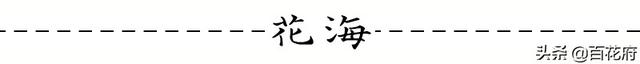 花海

头条 @百花府